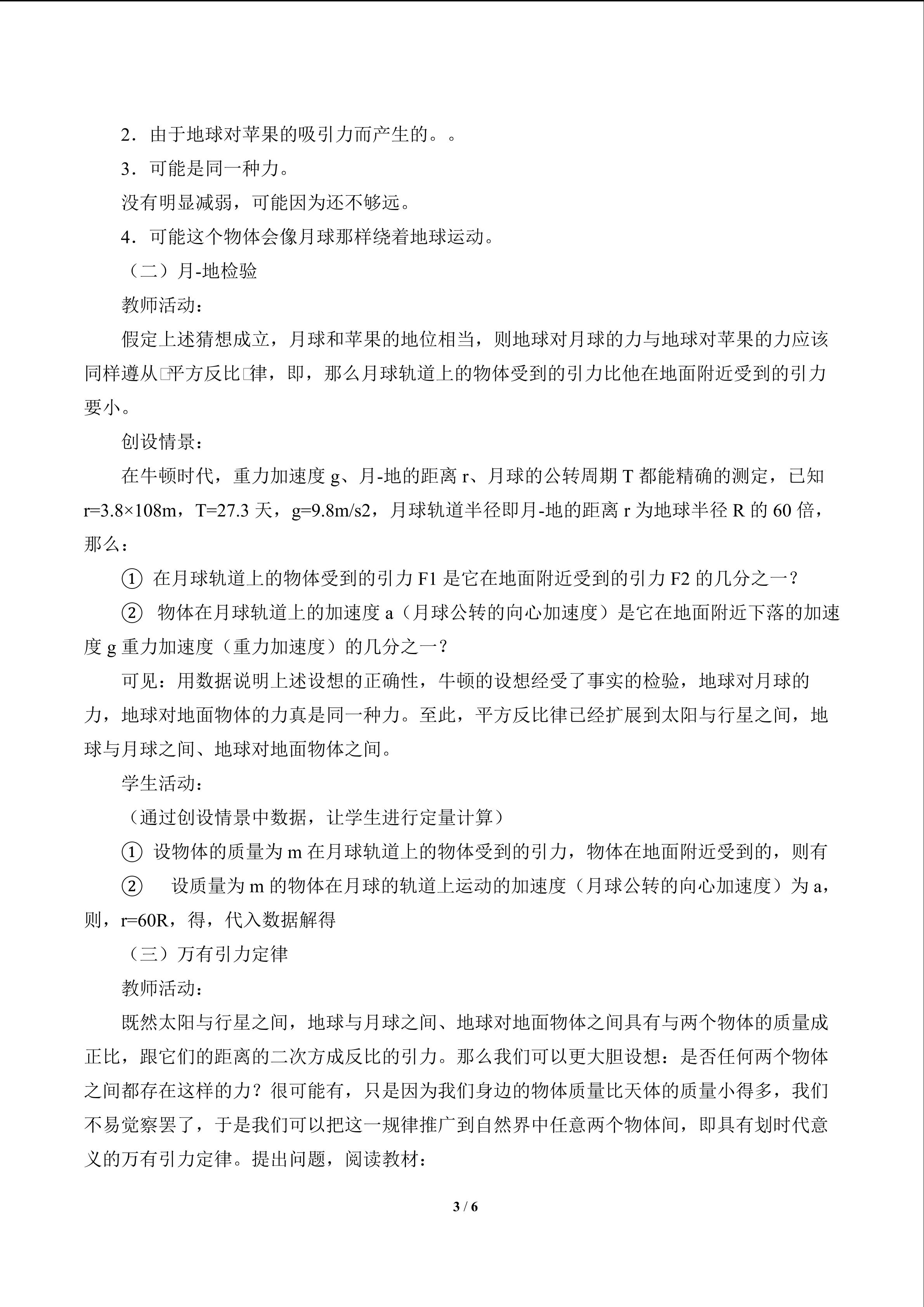 2．由于地球对苹果的吸引力而产生的。。

3．可能是同一种力。

没有明显减弱，可能因为还不够远。

4．可能这个物体会像月球那样绕着地球运动。

（二）月-地检验

教师活动：

假定上述猜想成立，月球和苹果的地位相当，则地球对月球的力与地球对苹果的力应该同样遵从□平方反比□律，即，那么月球轨道上的物体受到的引力比他在地面附近受到的引力要小。

创设情景：

在牛顿时代，重力加速度 g、月-地的距离 r、月球的公转周期 T 都能精确的测定，已知 r=3.8×108m，T=27.3 天，g=9.8m/s2，月球轨道半径即月-地的距离 r 为地球半径 R 的 60 倍，那么：

① 在月球轨道上的物体受到的引力 F1 是它在地面附近受到的引力 F2 的几分之一？

② 物体在月球轨道上的加速度 a（月球公转的向心加速度）是它在地面附近下落的加速度 g 重力加速度（重力加速度）的几分之一？

可见：用数据说明上述设想的正确性，牛顿的设想经受了事实的检验，地球对月球的力，地球对地面物体的力真是同一种力。至此，平方反比律已经扩展到太阳与行星之间，地球与月球之间、地球对地面物体之间。

学生活动：

（通过创设情景中数据，让学生进行定量计算）

① 设物体的质量为 m 在月球轨道上的物体受到的引力，物体在地面附近受到的，则有

② 设质量为 m 的物体在月球的轨道上运动的加速度（月球公转的向心加速度）为 a，则，r=60R，得，代入数据解得

（三）万有引力定律

教师活动：

既然太阳与行星之间，地球与月球之间、地球对地面物体之间具有与两个物体的质量成正比，跟它们的距离的二次方成反比的引力。那么我们可以更大胆设想：是否任何两个物体之间都存在这样的力？很可能有，只是因为我们身边的物体质量比天体的质量小得多，我们不易觉察罢了，于是我们可以把这一规律推广到自然界中任意两个物体间，即具有划时代意义的万有引力定律。提出问题，阅读教材：

3 / 6